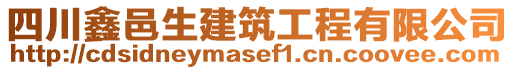 四川鑫邑生建筑工程有限公司
http://cdsidneymasef1.cn.coovee.com